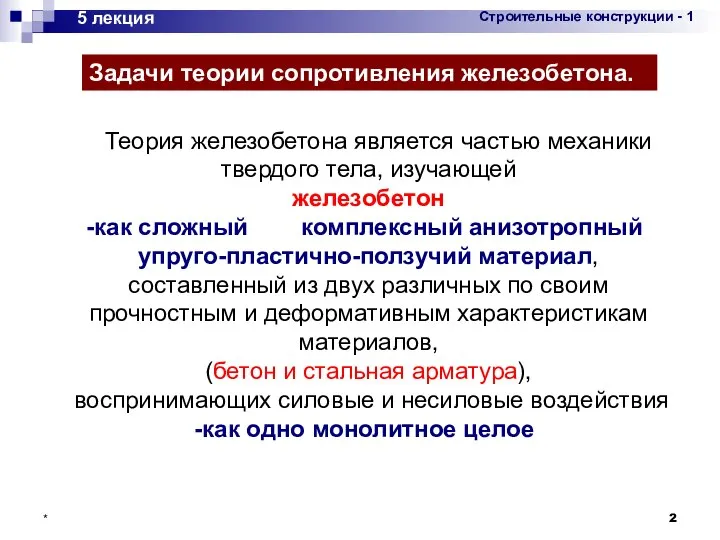 5 лекция

Строительные конструкции - 1

Задачи теории сопротивления железобетона.

Теория железобетона является частью механики твердого тела, изучающей
железобетон
-как сложный комплексный анизотропный упруго-пластично-ползучий материал, составленный из двух различных по своим прочностным и деформативным характеристикам материалов,
(бетон и стальная арматура),
воспринимающих силовые и несиловые воздействия
-как одно монолитное целое

*

2